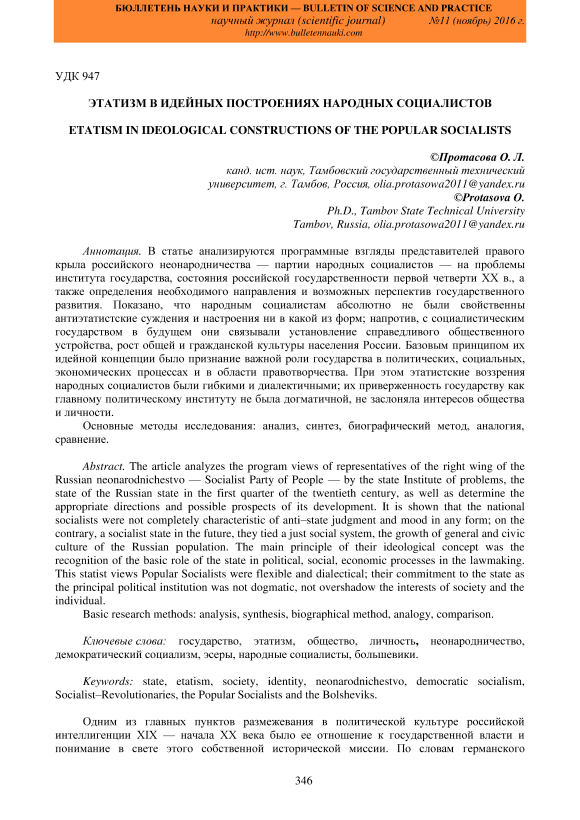 БЮЛЛЕТЕНЬ НАУКИ И ПРАКТИКИ — BULLETIN OF SCIENCE AND PRACTICE
научный журнал (scientific journal) №11 (ноябрь) 2016 г.
http://www.bulletennauki.com

УДК 947

ЭТАТИЗМ В ИДЕЙНЫХ ПОСТРОЕНИЯХ НАРОДНЫХ СОЦИАЛИСТОВ

ETATISM IN IDEOLOGICAL CONSTRUCTIONS OF THE POPULAR SOCIALISTS

©Протасова О. Л.
канд. ист. наук, Тамбовский государственный технический университет, г. Тамбов, Россия, olia.protasowa2011@yandex.ru
©Protasova O.
Ph.D., Tambov State Technical University
Tambov, Russia, olia.protasowa2011@yandex.ru

Аннотация. В статье анализируются программные взгляды представителей правого крыла российского неонародничества — партии народных социалистов — на проблемы института государства, состояния российской государственности первой четверти XX в., а также определения необходимого направления и возможных перспектив государственного развития. Показано, что народным социалистам абсолютно не были свойственны антиэтатистские суждения и настроения ни в какой из форм; напротив, с социалистическим государством в будущем они связывали установление справедливого общественного устройства, рост общей и гражданской культуры населения России. Базовым принципом их идейной концепции было признание важной роли государства в политических, социальных, экономических процессах и в области правотворчества. При этом этатистские воззрения народных социалистов были гибкими и диалектичными; их приверженность государству как главному политическому институту не была догматичной, не заслоняла интересов общества и личности.
Основные методы исследования: анализ, синтез, биографический метод, аналогия, сравнение.

Abstract. The article analyzes the program views of representatives of the right wing of the Russian neonarodnichestvo — Socialist Party of People — by the state Institute of problems, the state of the Russian state in the first quarter of the twentieth century, as well as determine the appropriate directions and possible prospects of its development. It is shown that the national socialists were not completely characteristic of anti–state judgment and mood in any form; on the contrary, a socialist state in the future, they tied a just social system, the growth of general and civic culture of the Russian population. The main principle of their ideological concept was the recognition of the basic role of the state in political, social, economic processes in the lawmaking. This statist views Popular Socialists were flexible and dialectical; their commitment to the state as the principal political institution was not dogmatic, not overshadow the interests of society and the individual.
Basic research methods: analysis, synthesis, biographical method, analogy, comparison.

Ключевые слова: государство, этатизм, общество, личность, неонародничество, демократический социализм, эсеры, народные социалисты, большевики.

Keywords: state, etatism, society, identity, neonarodnichestvo, democratic socialism, Socialist–Revolutionaries, the Popular Socialists and the Bolsheviks.

Одним из главных пунктов размежевания в политической культуре российской интеллигенции XIX — начала XX века было ее отношение к государственной власти и понимание в свете этого собственной исторической миссии. По словам германского

346